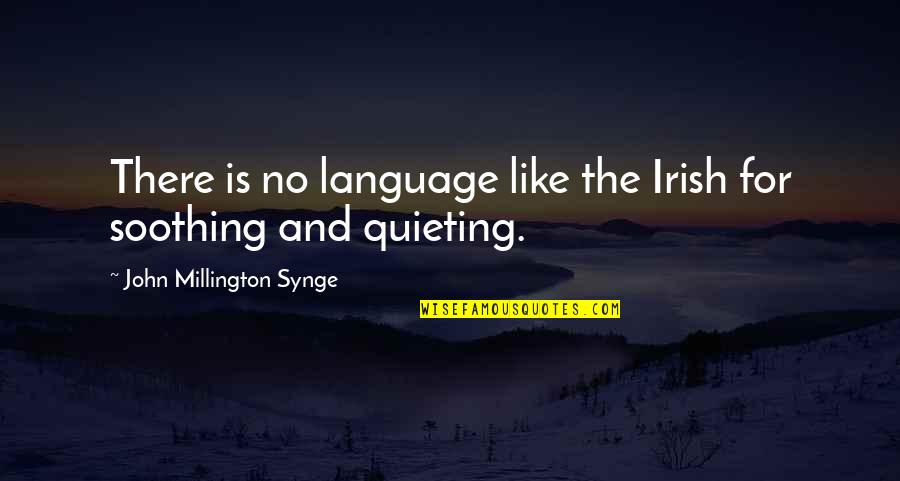 There is no language like the Irish for soothing and quieting.

~ John Millington Synge

WISEFAMOUSQUOTES.COM